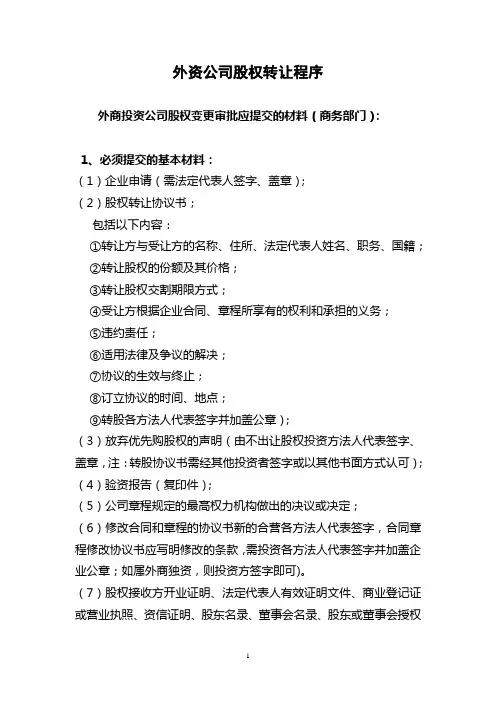 外资公司股权转让程序

外商投资公司股权变更审批应提交的材料（商务部门）：

1、必须提交的基本材料：

（1）企业申请（需法定代表人签字、盖章）；

（2）股权转让协议书；

包括以下内容：

①转让方与受让方的名称、住所、法定代表人姓名、职务、国籍；

②转让股权的份额及其价格；

③转让股权交割期限方式；

④受让方根据企业合同、章程所享有的权利和承担的义务；

⑤违约责任；

⑥适用法律及争议的解决；

⑦协议的生效与终止；

⑧订立协议的时间、地点；

⑨转股各方法人代表签字并加盖公章）；

（3）放弃优先购股权的声明（由不出让股权投资方法人代表签字、盖章，注：转股协议书需经其他投资者签字或以其他书面方式认可）；

（4）验资报告（复印件）；

（5）公司章程规定的最高权力机构做出的决议或决定；

（6）修改合同和章程的协议书新的合营各方法人代表签字，合同章程修改协议书应写明修改的条款，需投资各方法人代表签字并加盖企业公章；如属外商独资，则投资方签字即可)。

（7）股权接收方开业证明、法定代表人有效证明文件、商业登记证或营业执照、资信证明、股东名录、董事会名录、股东或董事会授权

1